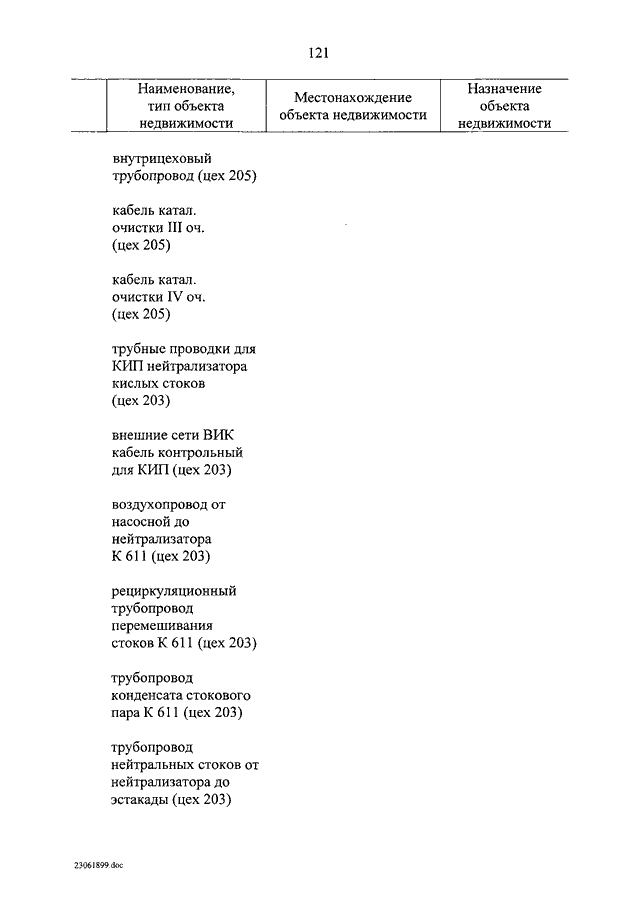 121

| | Наименование, тип объекта недвижимости | Местонахождение объекта недвижимости | Назначение объекта недвижимости |
|---|---|---|---|
| | внутрицеховый трубопровод (цех 205) | | |
| | кабель катал. очистки III оч. (цех 205) | | |
| | кабель катал. очистки IV оч. (цех 205) | | |
| | трубные проводки для КИП нейтрализатора кислых стоков (цех 203) | | |
| | внешние сети ВИК кабель контрольный для КИП (цех 203) | | |
| | воздухопровод от насосной до нейтрализатора К 611 (цех 203) | | |
| | рециркуляционный трубопровод перемешивания стоков К 611 (цех 203) | | |
| | трубопровод конденсата стокового пара К 611 (цех 203) | | |
| | трубопровод нейтральных стоков от нейтрализатора до эстакады (цех 203) | | |

23061899.doc